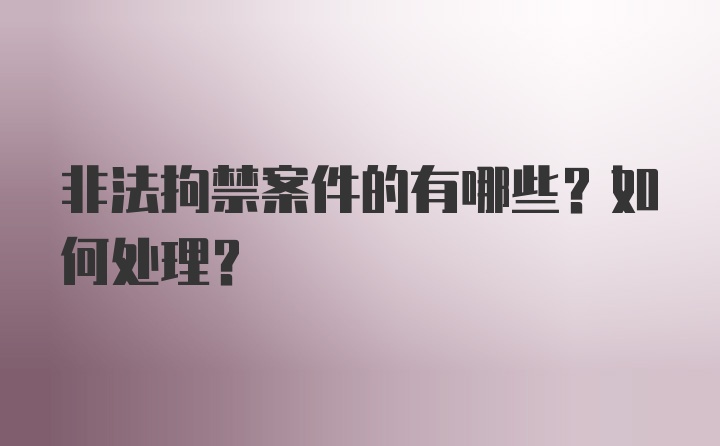 非法拘禁案件的有哪些？如何处理？